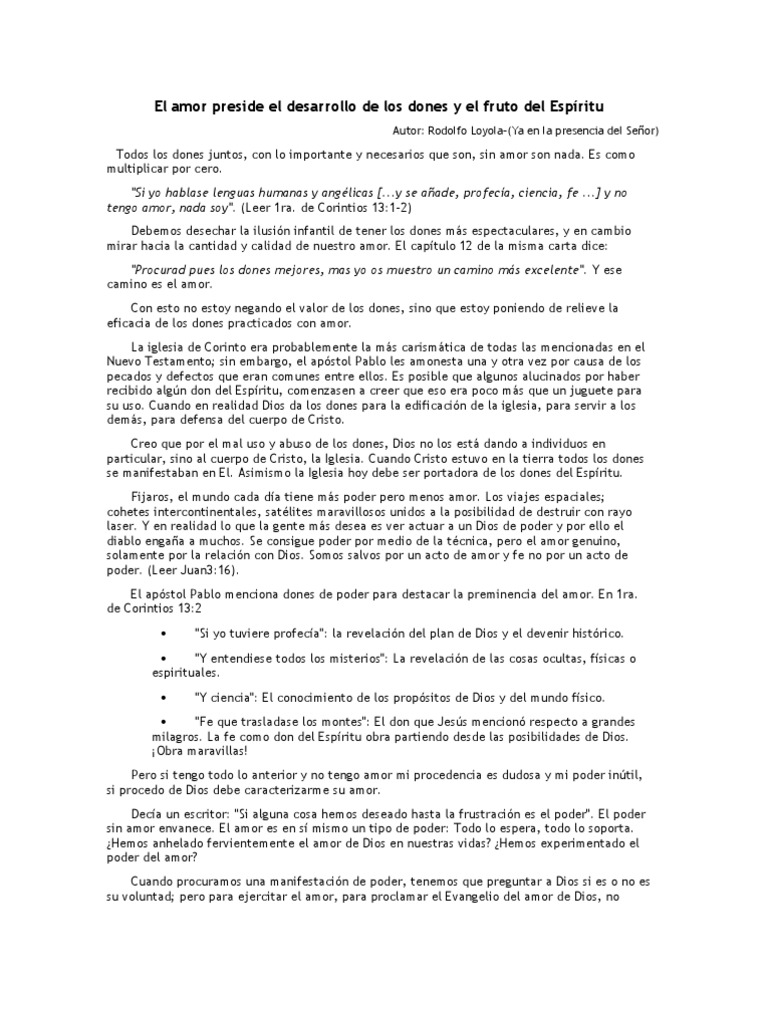 El amor preside el desarrollo de los dones y el fruto del Espíritu

Autor: Rodolfo Loyola-(Ya en la presencia del Señor)

Todos los dones juntos, con lo importante y necesarios que son, sin amor son nada. Es como multiplicar por cero.

"Si yo hablase lenguas humanas y angélicas [...y se añade, profecía, ciencia, fe ...] y no tengo amor, nada soy". (Leer 1ra. de Corintios 13:1-2)

Debemos desechar la ilusión infantil de tener los dones más espectaculares, y en cambio mirar hacia la cantidad y calidad de nuestro amor. El capítulo 12 de la misma carta dice:

"Procurad pues los dones mejores, mas yo os muestro un camino más excelente". Y ese camino es el amor.

Con esto no estoy negando el valor de los dones, sino que estoy poniendo de relieve la eficacia de los dones practicados con amor.

La iglesia de Corinto era probablemente la más carismática de todas las mencionadas en el Nuevo Testamento; sin embargo, el apóstol Pablo les amonesta una y otra vez por causa de los pecados y defectos que eran comunes entre ellos. Es posible que algunos alucinados por haber recibido algún don del Espíritu, comenzasen a creer que eso era poco más que un juguete para su uso. Cuando en realidad Dios da los dones para la edificación de la iglesia, para servir a los demás, para defensa del cuerpo de Cristo.

Creo que por el mal uso y abuso de los dones, Dios no los está dando a individuos en particular, sino al cuerpo de Cristo, la Iglesia. Cuando Cristo estuvo en la tierra todos los dones se manifestaban en El. Asimismo la Iglesia hoy debe ser portadora de los dones del Espíritu.

Fijaros, el mundo cada día tiene más poder pero menos amor. Los viajes espaciales; cohetes intercontinentales, satélites maravillosos unidos a la posibilidad de destruir con rayo laser. Y en realidad lo que la gente más desea es ver actuar a un Dios de poder y por ello el diablo engaña a muchos. Se consigue poder por medio de la técnica, pero el amor genuino, solamente por la relación con Dios. Somos salvos por un acto de amor y fe no por un acto de poder. (Leer Juan3:16).

El apóstol Pablo menciona dones de poder para destacar la preminencia del amor. En 1ra. de Corintios 13:2

• "Si yo tuviere profecía": la revelación del plan de Dios y el devenir histórico.

• "Y entendiese todos los misterios": La revelación de las cosas ocultas, físicas o espirituales.

• "Y ciencia": El conocimiento de los propósitos de Dios y del mundo físico.

• "Fe que trasladase los montes": El don que Jesús mencionó respecto a grandes milagros. La fe como don del Espíritu obra partiendo desde las posibilidades de Dios. ¡Obra maravillas!

Pero si tengo todo lo anterior y no tengo amor mi procedencia es dudosa y mi poder inútil, si procedo de Dios debe caracterizarme su amor.

Decía un escritor: "Si alguna cosa hemos deseado hasta la frustración es el poder". El poder sin amor envanece. El amor es en sí mismo un tipo de poder: Todo lo espera, todo lo soporta. ¿Hemos anhelado fervientemente el amor de Dios en nuestras vidas? ¿Hemos experimentado el poder del amor?

Cuando procuramos una manifestación de poder, tenemos que preguntar a Dios si es o no es su voluntad; pero para ejercitar el amor, para proclamar el Evangelio del amor de Dios, no